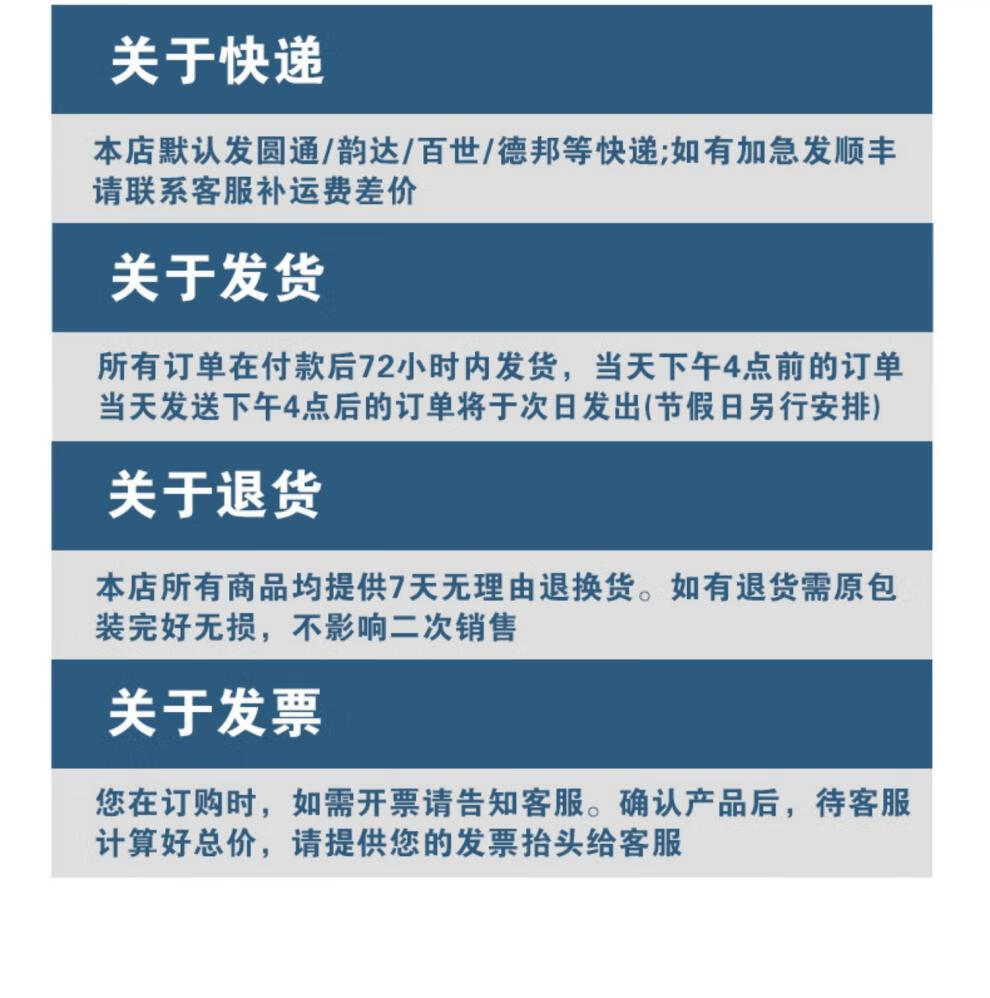 关于快递

本店默认发圆通/韵达/百世/德邦等快递;如有加急发顺丰请联系客服补运费差价

关于发货

所有订单在付款后72小时内发货，当天下午4点前的订单当天发送下午4点后的订单将于次日发出(节假日另行安排)

关于退货

本店所有商品均提供7天无理由退换货。如有退货需原包装完好无损，不影响二次销售

关于发票

您在订购时，如需开票请告知客服。确认产品后，待客服计算好总价，请提供您的发票抬头给客服